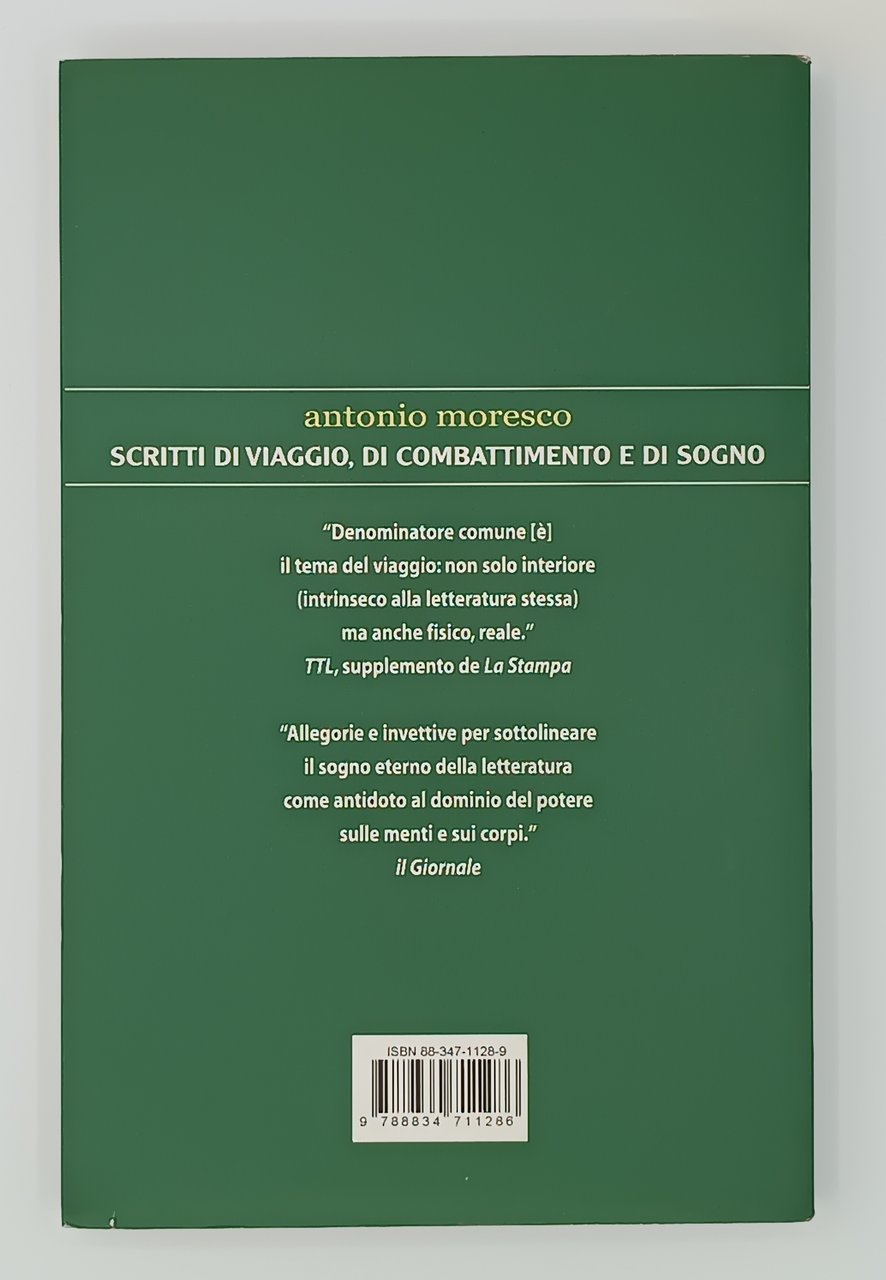 antonio moresco
SCRITTI DI VIAGGIO, DI COMBATTIMENTO E DI SOGNO

"Denominatore comune [è] il tema del viaggio: non solo interiore (intrinseco alla letteratura stessa) ma anche fisico, reale."
TTL, supplemento de La Stampa

"Allegorie e invettive per sottolineare il sogno eterno della letteratura come antidoto al dominio del potere sulle menti e sui corpi."
il Giornale

ISBN 88-347-1128-9

9 788834 711286